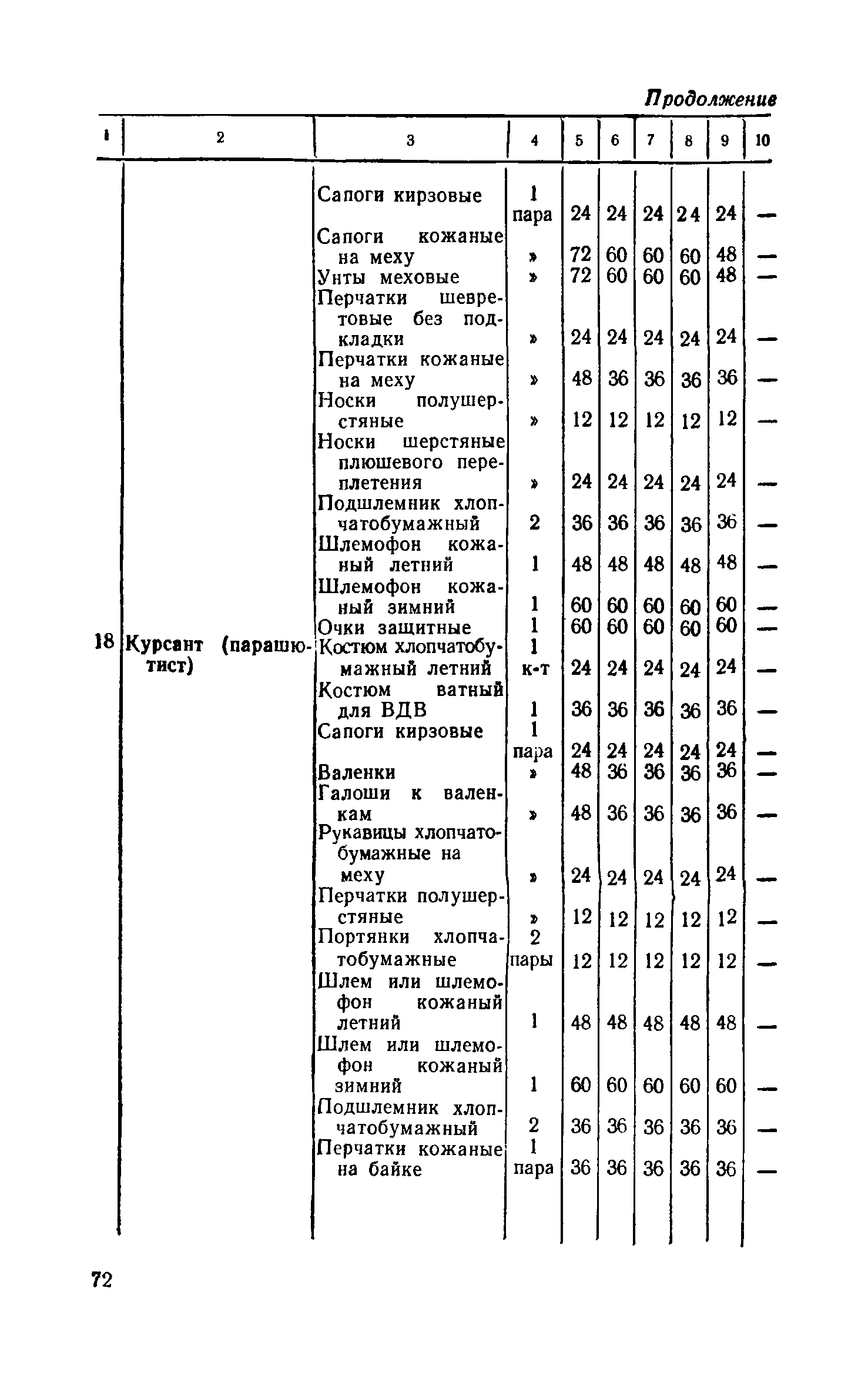 Продолжение

| 1 | 2 | 3 | 4 | 5 | 6 | 7 | 8 | 9 | 10 |
|---|---|---|---|---|---|---|---|---|---|
| | | Сапоги кирзовые | 1 пара | 24 | 24 | 24 | 24 | 24 | — |
| | | Сапоги кожаные на меху | » | 72 | 60 | 60 | 60 | 48 | — |
| | | Унты меховые | » | 72 | 60 | 60 | 60 | 48 | — |
| | | Перчатки шевретовые без подкладки | » | 24 | 24 | 24 | 24 | 24 | — |
| | | Перчатки кожаные на меху | » | 48 | 36 | 36 | 36 | 36 | — |
| | | Носки полушерстяные | » | 12 | 12 | 12 | 12 | 12 | — |
| | | Носки шерстяные плюшевого переплетения | » | 24 | 24 | 24 | 24 | 24 | — |
| | | Подшлемник хлопчатобумажный | 2 | 36 | 36 | 36 | 36 | 36 | — |
| | | Шлемофон кожаный летний | 1 | 48 | 48 | 48 | 48 | 48 | — |
| | | Шлемофон кожаный зимний | 1 | 60 | 60 | 60 | 60 | 60 | — |
| | | Очки защитные | 1 | 60 | 60 | 60 | 60 | 60 | — |
| 18 | Курсант (парашютист) | Костюм хлопчатобумажный летний | 1 к-т | 24 | 24 | 24 | 24 | 24 | — |
| | | Костюм ватный для ВДВ | 1 | 36 | 36 | 36 | 36 | 36 | — |
| | | Сапоги кирзовые | 1 пара | 24 | 24 | 24 | 24 | 24 | — |
| | | Валенки | » | 48 | 36 | 36 | 36 | 36 | — |
| | | Галоши к валенкам | » | 48 | 36 | 36 | 36 | 36 | — |
| | | Рукавицы хлопчатобумажные на меху | » | 24 | 24 | 24 | 24 | 24 | — |
| | | Перчатки полушерстяные | » | 12 | 12 | 12 | 12 | 12 | — |
| | | Портянки хлопчатобумажные | 2 пары | 12 | 12 | 12 | 12 | 12 | — |
| | | Шлем или шлемофон кожаный летний | 1 | 48 | 48 | 48 | 48 | 48 | — |
| | | Шлем или шлемофон кожаный зимний | 1 | 60 | 60 | 60 | 60 | 60 | — |
| | | Подшлемник хлопчатобумажный | 2 | 36 | 36 | 36 | 36 | 36 | — |
| | | Перчатки кожаные на байке | 1 пара | 36 | 36 | 36 | 36 | 36 | — |

72